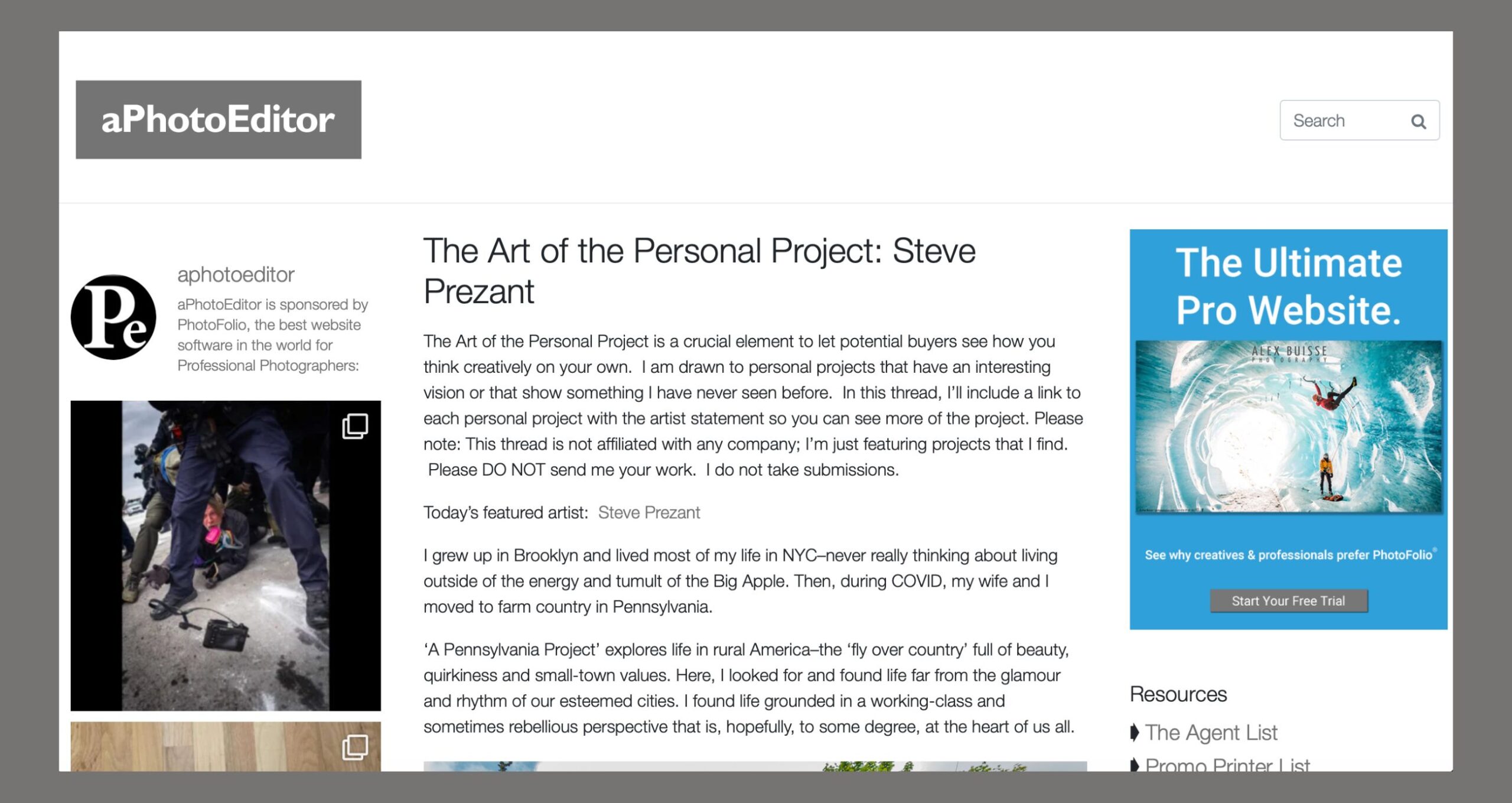 aPhotoEditor

Search

Pe

aphotoeditor

aPhotoEditor is sponsored by PhotoFolio, the best website software in the world for Professional Photographers:

The Art of the Personal Project: Steve Prezant

The Art of the Personal Project is a crucial element to let potential buyers see how you think creatively on your own. I am drawn to personal projects that have an interesting vision or that show something I have never seen before. In this thread, I'll include a link to each personal project with the artist statement so you can see more of the project. Please note: This thread is not affiliated with any company; I'm just featuring projects that I find. Please DO NOT send me your work. I do not take submissions.

Today's featured artist: Steve Prezant

I grew up in Brooklyn and lived most of my life in NYC–never really thinking about living outside of the energy and tumult of the Big Apple. Then, during COVID, my wife and I moved to farm country in Pennsylvania.

'A Pennsylvania Project' explores life in rural America–the 'fly over country' full of beauty, quirkiness and small-town values. Here, I looked for and found life far from the glamour and rhythm of our esteemed cities. I found life grounded in a working-class and sometimes rebellious perspective that is, hopefully, to some degree, at the heart of us all.

The Ultimate Pro Website.

ALEX BUISSE PHOTOGRAPHY

See why creatives & professionals prefer PhotoFolio®

Start Your Free Trial

Resources

The Agent List

Promo Printer List